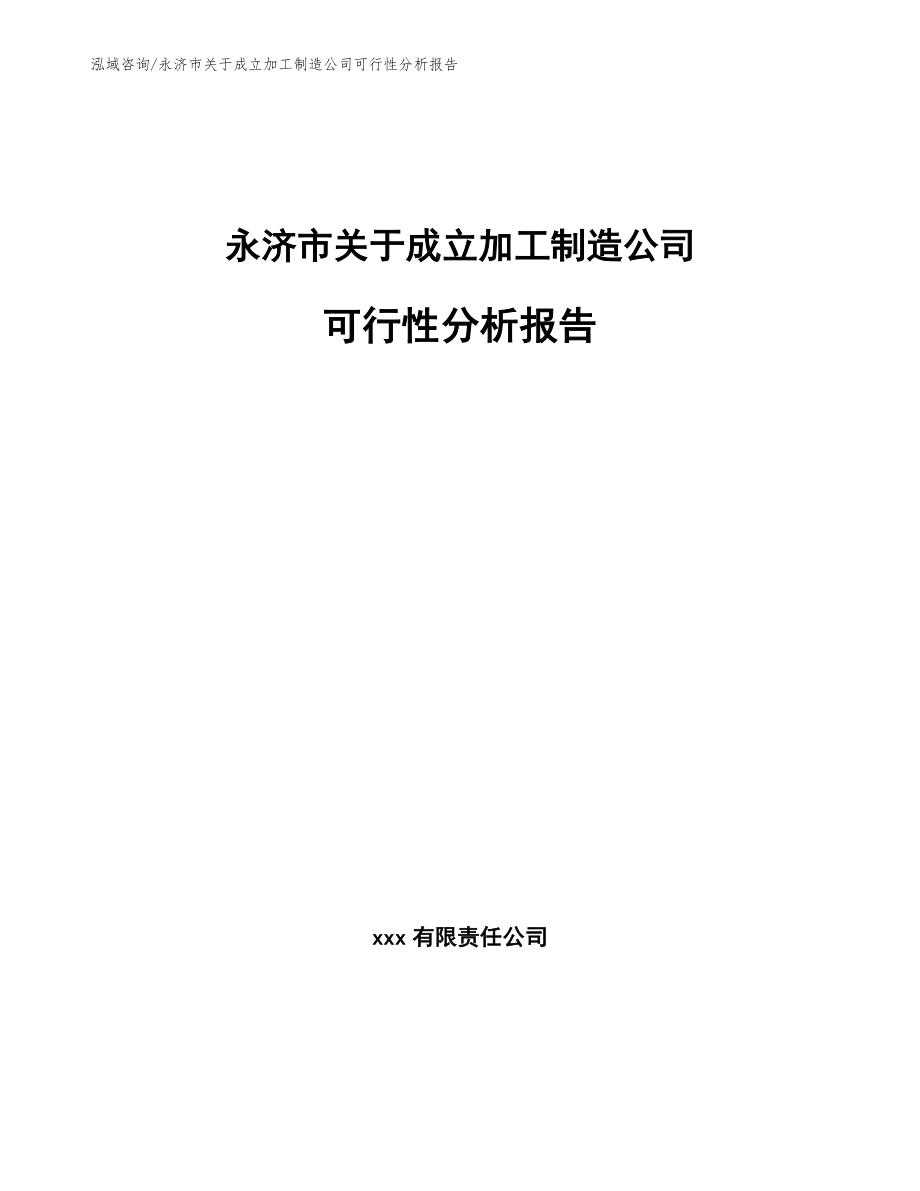 泓域咨询/永济市关于成立加工制造公司可行性分析报告

永济市关于成立加工制造公司

可行性分析报告

xxx 有限责任公司